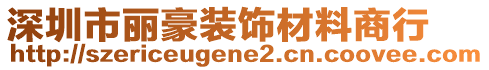 深圳市丽豪装饰材料商行
http://szericeugene2.cn.coovee.com